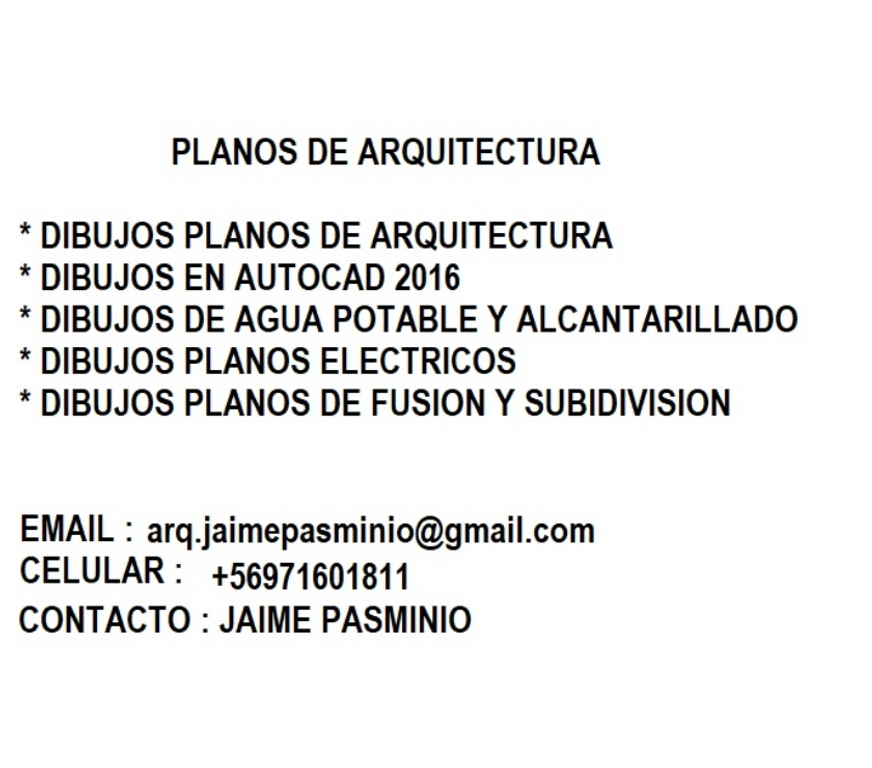 PLANOS DE ARQUITECTURA

* DIBUJOS PLANOS DE ARQUITECTURA
* DIBUJOS EN AUTOCAD 2016
* DIBUJOS DE AGUA POTABLE Y ALCANTARILLADO
* DIBUJOS PLANOS ELECTRICOS
* DIBUJOS PLANOS DE FUSION Y SUBIDIVISION

EMAIL : arq.jaimepasminio@gmail.com
CELULAR : +56971601811
CONTACTO : JAIME PASMINIO